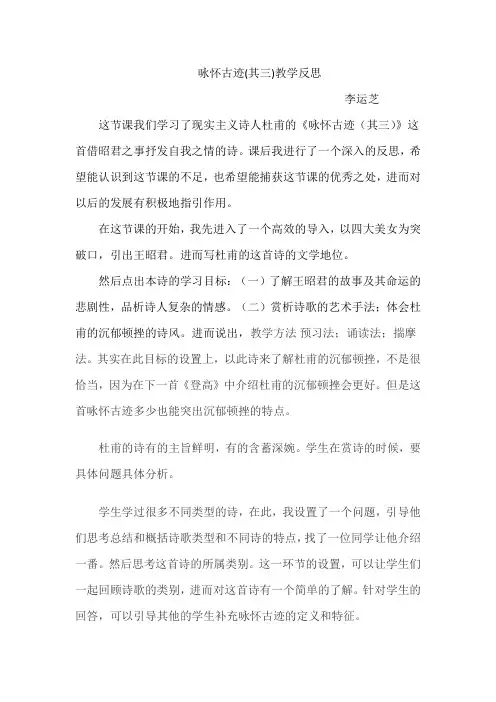 咏怀古迹(其三)教学反思

李运芝

这节课我们学习了现实主义诗人杜甫的《咏怀古迹（其三）》这首借昭君之事抒发自我之情的诗。课后我进行了一个深入的反思，希望能认识到这节课的不足，也希望能捕获这节课的优秀之处，进而对以后的发展有积极地指引作用。

在这节课的开始，我先进入了一个高效的导入，以四大美女为突破口，引出王昭君。进而写杜甫的这首诗的文学地位。

然后点出本诗的学习目标：（一）了解王昭君的故事及其命运的悲剧性，品析诗人复杂的情感。（二）赏析诗歌的艺术手法：体会杜甫的沉郁顿挫的诗风。进而说出，教学方法 预习法；诵读法；揣摩法。其实在此目标的设置上，以此诗来了解杜甫的沉郁顿挫，不是很恰当，因为在下一首《登高》中介绍杜甫的沉郁顿挫会更好。但是这首咏怀古迹多少也能突出沉郁顿挫的特点。

杜甫的诗有的主旨鲜明，有的含蓄深婉。学生在赏诗的时候，要具体问题具体分析。

学生学过很多不同类型的诗，在此，我设置了一个问题，引导他们思考总结和概括诗歌类型和不同诗的特点，找了一位同学让他介绍一番。然后思考这首诗的所属类别。这一环节的设置，可以让学生们一起回顾诗歌的类别，进而对这首诗有一个简单的了解。针对学生的回答，可以引导其他的学生补充咏怀古迹的定义和特征。